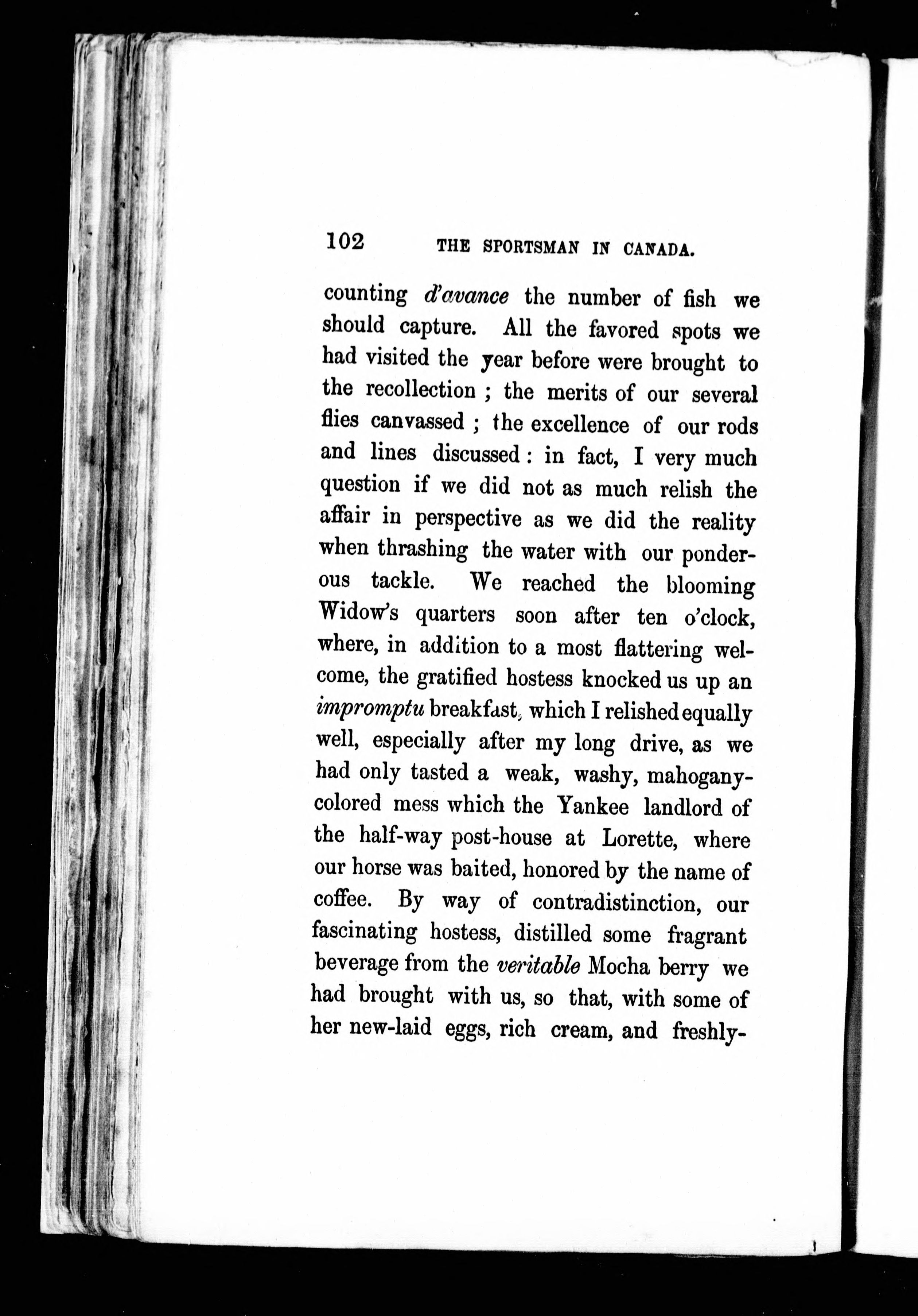 102 THE SPORTSMAN IN CANADA.

counting d'avance the number of fish we should capture. All the favored spots we had visited the year before were brought to the recollection ; the merits of our several flies canvassed ; the excellence of our rods and lines discussed : in fact, I very much question if we did not as much relish the affair in perspective as we did the reality when thrashing the water with our ponderous tackle. We reached the blooming Widow's quarters soon after ten o'clock, where, in addition to a most flattering welcome, the gratified hostess knocked us up an impromptu breakfast, which I relished equally well, especially after my long drive, as we had only tasted a weak, washy, mahogany-colored mess which the Yankee landlord of the half-way post-house at Lorette, where our horse was baited, honored by the name of coffee. By way of contradistinction, our fascinating hostess, distilled some fragrant beverage from the veritable Mocha berry we had brought with us, so that, with some of her new-laid eggs, rich cream, and freshly-